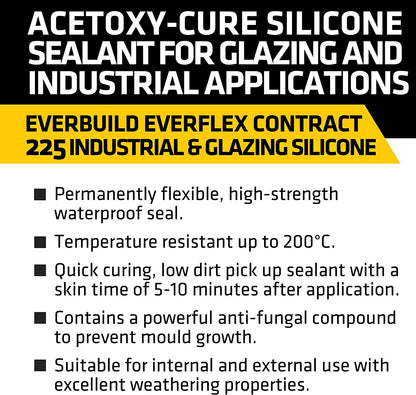 ACETOXY-CURE SILICONE SEALANT FOR GLAZING AND INDUSTRIAL APPLICATIONS

EVERBUILD EVERFLEX CONTRACT 225 INDUSTRIAL & GLAZING SILICONE

■ Permanently flexible, high-strength waterproof seal.

■ Temperature resistant up to 200°C.

■ Quick curing, low dirt pick up sealant with a skin time of 5-10 minutes after application.

■ Contains a powerful anti-fungal compound to prevent mould growth.

■ Suitable for internal and external use with excellent weathering properties.